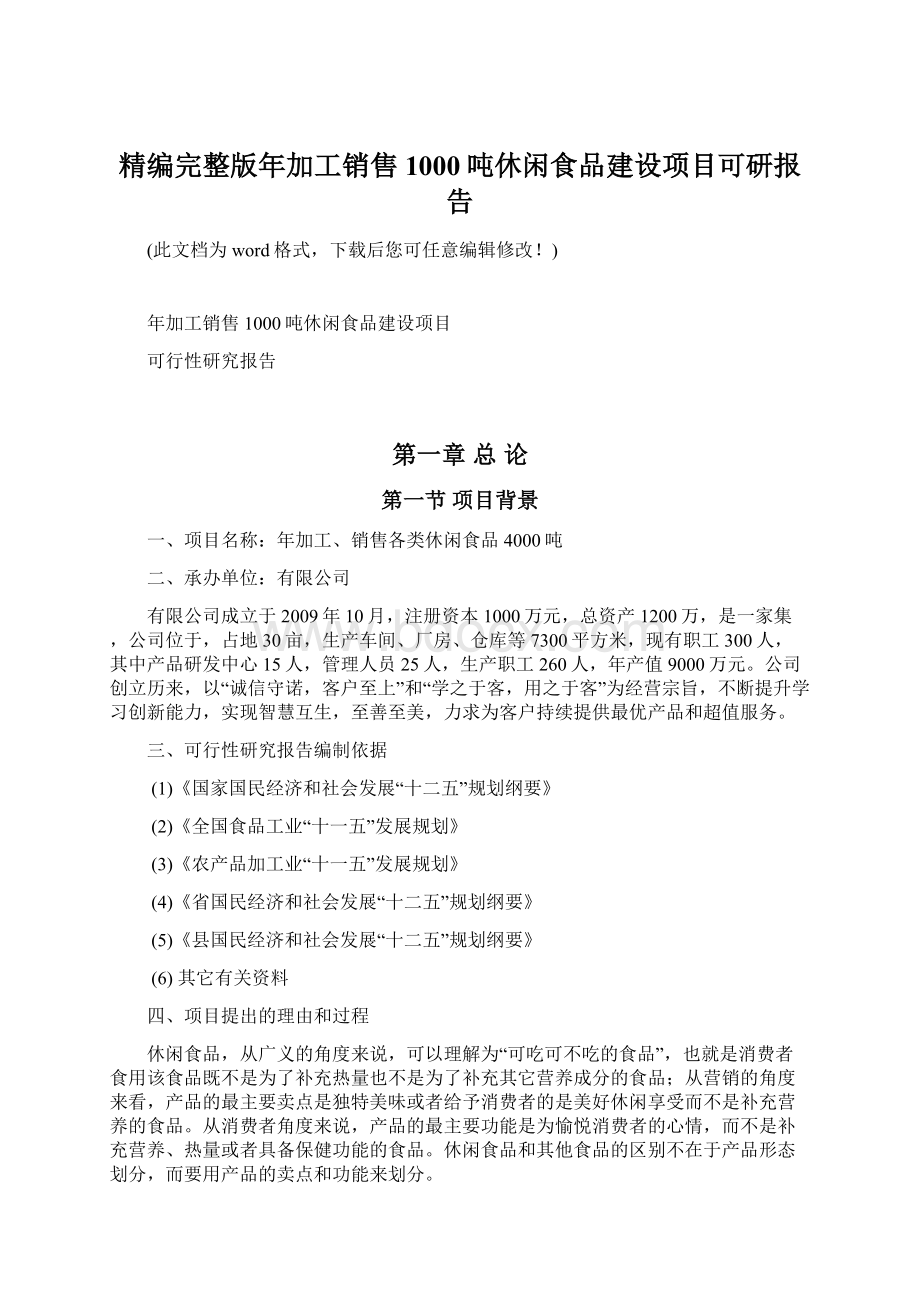 精编完整版年加工销售1000吨休闲食品建设项目可研报告

(此文档为word格式，下载后您可任意编辑修改！)

年加工销售1000吨休闲食品建设项目

可行性研究报告

第一章 总 论

第一节 项目背景

一、项目名称：年加工、销售各类休闲食品4000吨

二、承办单位：有限公司

有限公司成立于2009年10月，注册资本1000万元，总资产1200万，是一家集，公司位于，占地30亩，生产车间、厂房、仓库等7300平方米，现有职工300人，其中产品研发中心15人，管理人员25人，生产职工260人，年产值9000万元。公司创立历来，以“诚信守诺，客户至上”和“学之于客，用之于客”为经营宗旨，不断提升学习创新能力，实现智慧互生，至善至美，力求为客户持续提供最优产品和超值服务。

三、可行性研究报告编制依据

(1)《国家国民经济和社会发展“十二五”规划纲要》

(2)《全国食品工业“十一五”发展规划》

(3)《农产品加工业“十一五”发展规划》

(4)《省国民经济和社会发展“十二五”规划纲要》

(5)《县国民经济和社会发展“十二五”规划纲要》

(6) 其它有关资料

四、项目提出的理由和过程

休闲食品，从广义的角度来说，可以理解为“可吃可不吃的食品”，也就是消费者食用该食品既不是为了补充热量也不是为了补充其它营养成分的食品；从营销的角度来看，产品的最主要卖点是独特美味或者给予消费者的是美好休闲享受而不是补充营养的食品。从消费者角度来说，产品的最主要功能是为愉悦消费者的心情，而不是补充营养、热量或者具备保健功能的食品。休闲食品和其他食品的区别不在于产品形态划分，而要用产品的卖点和功能来划分。